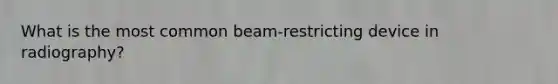 What is the most common beam-restricting device in radiography?